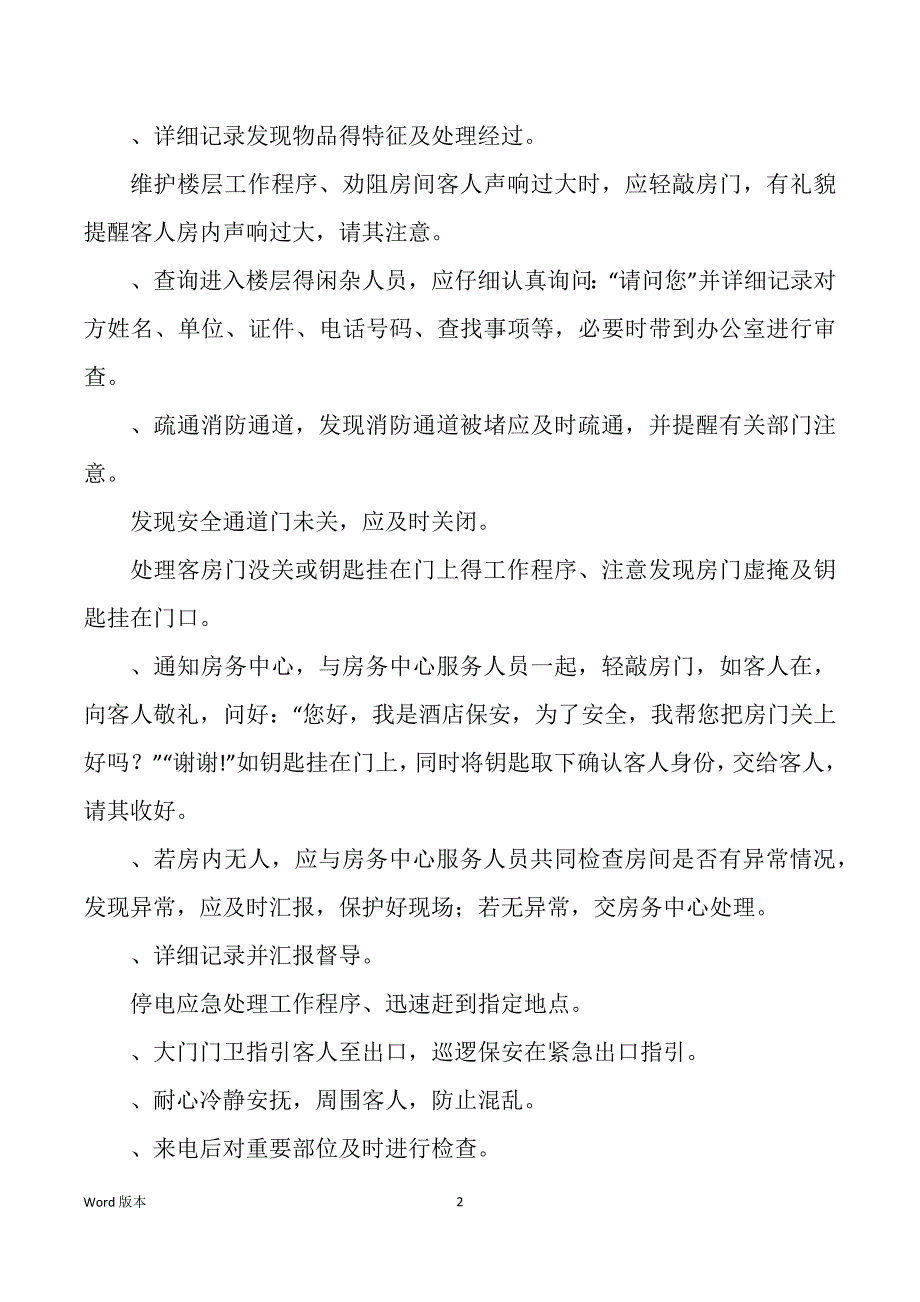 、详细记录发现物品得特征及处理经过。

维护楼层工作程序、劝阻房间客人声响过大时，应轻敲房门，有礼貌提醒客人房内声响过大，请其注意。

、查询进入楼层得闲杂人员，应仔细认真询问：“请问您”并详细记录对方姓名、单位、证件、电话号码、查找事项等，必要时带到办公室进行审查。

、疏通消防通道，发现消防通道被堵应及时疏通，并提醒有关部门注意。

发现安全通道门未关，应及时关闭。

处理客房门没关或钥匙挂在门上得工作程序、注意发现房门虚掩及钥匙挂在门口。

、通知房务中心，与房务中心服务人员一起，轻敲房门，如客人在，向客人敬礼，问好：“您好，我是酒店保安，为了安全，我帮您把房门关上好吗？”“谢谢!”如钥匙挂在门上，同时将钥匙取下确认客人身份，交给客人，请其收好。

、若房内无人，应与房务中心服务人员共同检查房间是否有异常情况，发现异常，应及时汇报，保护好现场；若无异常，交房务中心处理。

、详细记录并汇报督导。

停电应急处理工作程序、迅速赶到指定地点。

、大门门卫指引客人至出口，巡逻保安在紧急出口指引。

、耐心冷静安抚，周围客人，防止混乱。

、来电后对重要部位及时进行检查。

Word 版本

2